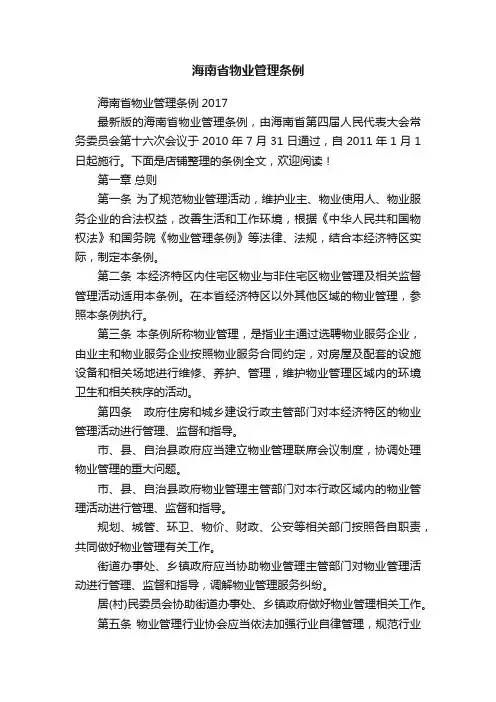 海南省物业管理条例

海南省物业管理条例 2017

最新版的海南省物业管理条例，由海南省第四届人民代表大会常务委员会第十六次会议于 2010 年 7 月 31 日通过，自 2011 年 1 月 1 日起施行。下面是店铺整理的条例全文，欢迎阅读！

第一章 总则

第一条 为了规范物业管理活动，维护业主、物业使用人、物业服务企业的合法权益，改善生活和工作环境，根据《中华人民共和国物权法》和国务院《物业管理条例》等法律、法规，结合本经济特区实际，制定本条例。

第二条 本经济特区内住宅区物业与非住宅区物业管理及相关监督管理活动适用本条例。在本省经济特区以外其他区域的物业管理，参照本条例执行。

第三条 本条例所称物业管理，是指业主通过选聘物业服务企业，由业主和物业服务企业按照物业服务合同约定，对房屋及配套的设施设备和相关场地进行维修、养护、管理，维护物业管理区域内的环境卫生和相关秩序的活动。

第四条 政府住房和城乡建设行政主管部门对本经济特区的物业管理活动进行管理、监督和指导。

市、县、自治县政府应当建立物业管理联席会议制度，协调处理物业管理的重大问题。

市、县、自治县政府物业管理主管部门对本行政区域内的物业管理活动进行管理、监督和指导。

规划、城管、环卫、物价、财政、公安等相关部门按照各自职责，共同做好物业管理有关工作。

街道办事处、乡镇政府应当协助物业管理主管部门对物业管理活动进行管理、监督和指导，调解物业管理服务纠纷。

居(村)民委员会协助街道办事处、乡镇政府做好物业管理相关工作。

第五条 物业管理行业协会应当依法加强行业自律管理，规范行业